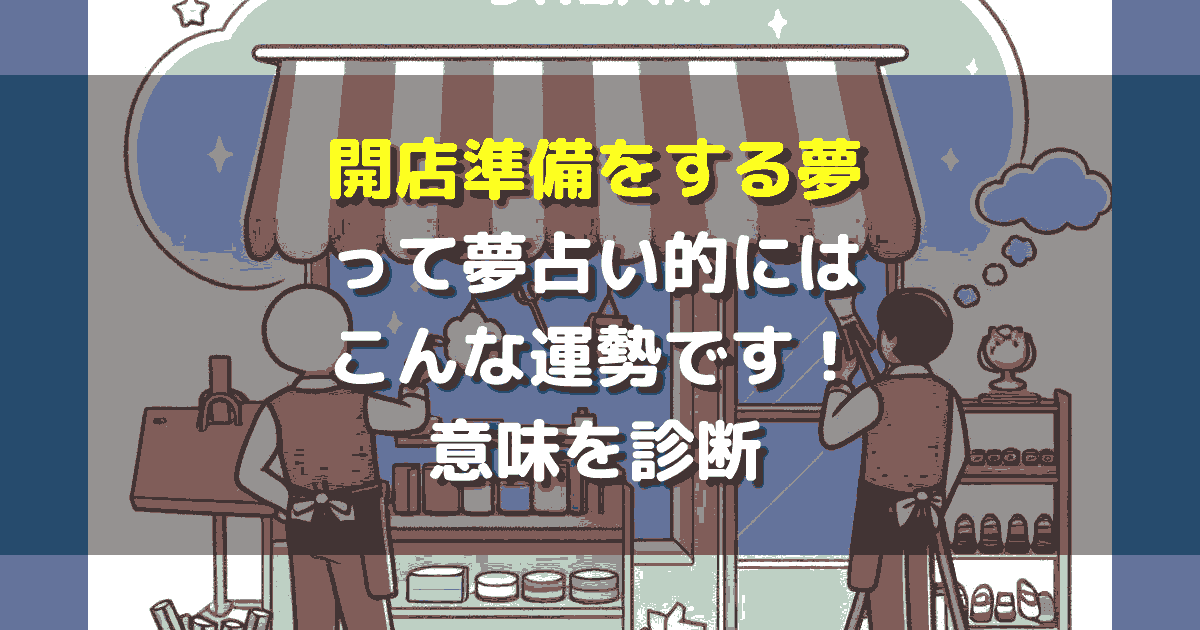 開店準備をする夢
って夢占い的には
こんな運勢です！
意味を診断